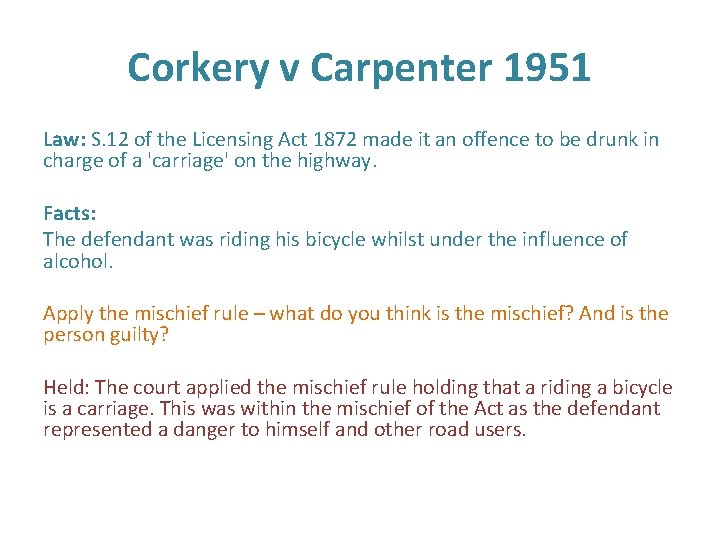 Corkery v Carpenter 1951

Law: S.12 of the Licensing Act 1872 made it an offence to be drunk in charge of a 'carriage' on the highway.

Facts:
The defendant was riding his bicycle whilst under the influence of alcohol.

Apply the mischief rule – what do you think is the mischief? And is the person guilty?

Held: The court applied the mischief rule holding that a riding a bicycle is a carriage. This was within the mischief of the Act as the defendant represented a danger to himself and other road users.